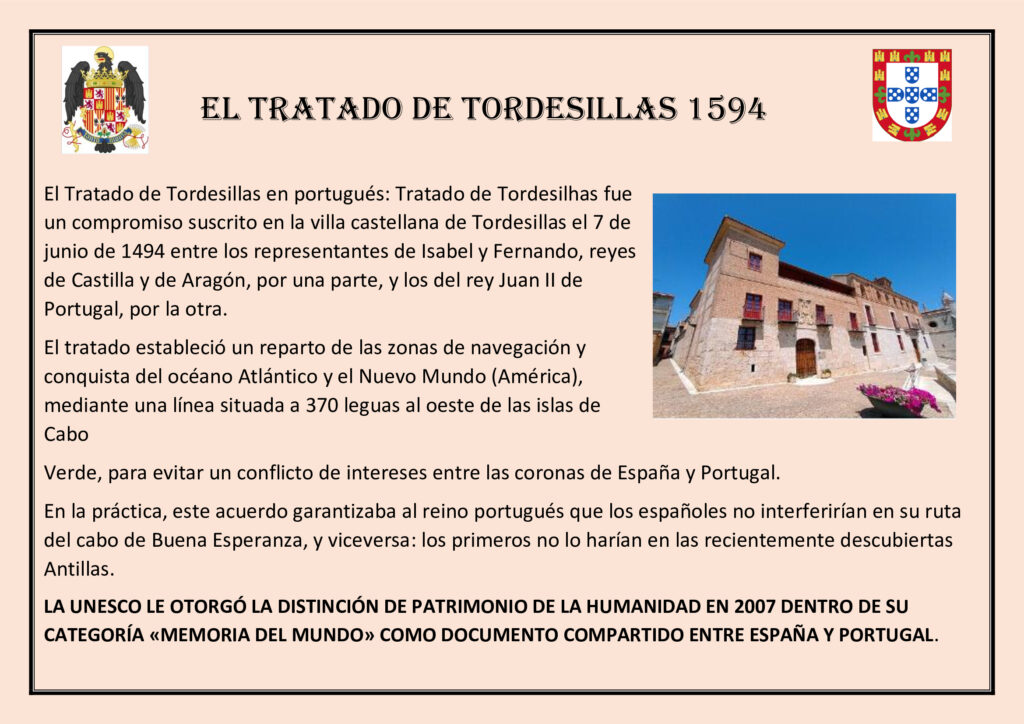 EL TRATADO DE TORDESILLAS 1594

El Tratado de Tordesillas en portugués: Tratado de Tordesilhas fue un compromiso suscrito en la villa castellana de Tordesillas el 7 de junio de 1494 entre los representantes de Isabel y Fernando, reyes de Castilla y de Aragón, por una parte, y los del rey Juan II de Portugal, por la otra.

El tratado estableció un reparto de las zonas de navegación y conquista del océano Atlántico y el Nuevo Mundo (América), mediante una línea situada a 370 leguas al oeste de las islas de Cabo

Verde, para evitar un conflicto de intereses entre las coronas de España y Portugal.

En la práctica, este acuerdo garantizaba al reino portugués que los españoles no interferirían en su ruta del cabo de Buena Esperanza, y viceversa: los primeros no lo harían en las recientemente descubiertas Antillas.

LA UNESCO LE OTORGÓ LA DISTINCIÓN DE PATRIMONIO DE LA HUMANIDAD EN 2007 DENTRO DE SU CATEGORÍA «MEMORIA DEL MUNDO» COMO DOCUMENTO COMPARTIDO ENTRE ESPAÑA Y PORTUGAL.